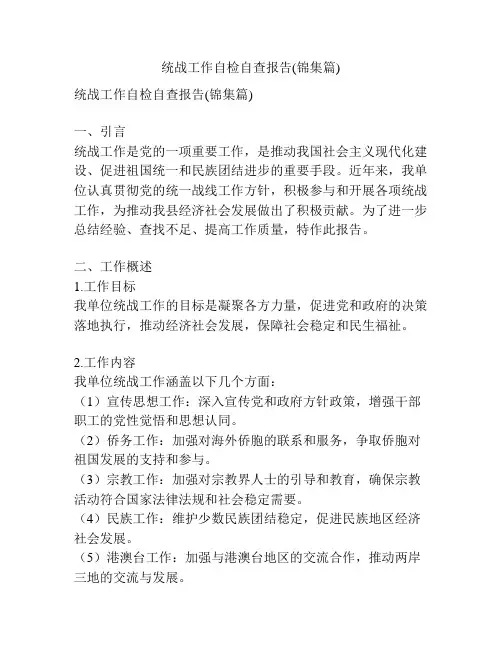 统战工作自检自查报告(锦集篇)

统战工作自检自查报告(锦集篇)

一、引言
统战工作是党的一项重要工作，是推动我国社会主义现代化建设、促进祖国统一和民族团结进步的重要手段。近年来，我单位认真贯彻党的统一战线工作方针，积极参与和开展各项统战工作，为推动我县经济社会发展做出了积极贡献。为了进一步总结经验、查找不足、提高工作质量，特作此报告。

二、工作概述
1.工作目标
我单位统战工作的目标是凝聚各方力量，促进党和政府的决策落地执行，推动经济社会发展，保障社会稳定和民生福祉。

2.工作内容
我单位统战工作涵盖以下几个方面：
（1）宣传思想工作：深入宣传党和政府方针政策，增强干部职工的党性觉悟和思想认同。
（2）侨务工作：加强对海外侨胞的联系和服务，争取侨胞对祖国发展的支持和参与。
（3）宗教工作：加强对宗教界人士的引导和教育，确保宗教活动符合国家法律法规和社会稳定需要。
（4）民族工作：维护少数民族团结稳定，促进民族地区经济社会发展。
（5）港澳台工作：加强与港澳台地区的交流合作，推动两岸三地的交流与发展。